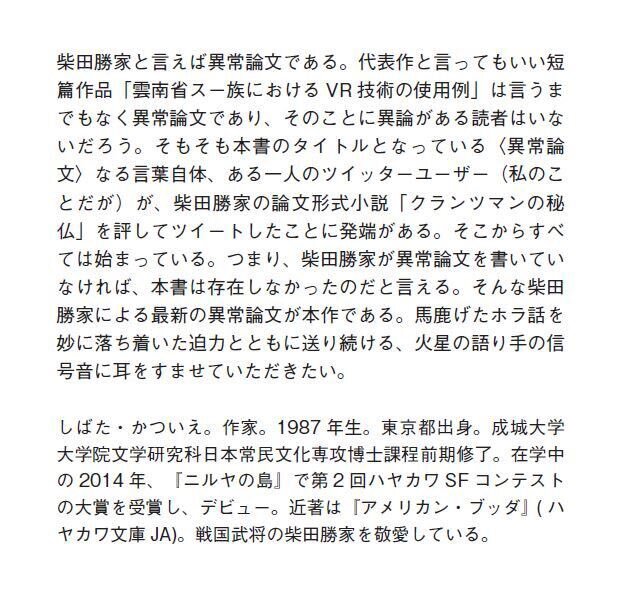 柴田勝家と言えば異常論文である。代表作と言ってもいい短篇作品「雲南省スー族におけるVR技術の使用例」は言うまでもなく異常論文であり、そのことに異論がある読者はいないだろう。そもそも本書のタイトルとなっている〈異常論文〉なる言葉自体、ある一人のツイッターユーザー（私のことだが）が、柴田勝家の論文形式小説「クランツマンの秘仏」を評してツイートしたことに発端がある。そこからすべては始まっている。つまり、柴田勝家が異常論文を書いていなければ、本書は存在しなかったのだと言える。そんな柴田勝家による最新の異常論文が本作である。馬鹿げたホラ話を妙に落ち着いた迫力とともに送り続ける、火星の語り手の信号音に耳をすませていただきたい。

しばた・かついえ。作家。1987年生。東京都出身。成城大学大学院文学研究科日本常民文化専攻博士課程前期修了。在学中の2014年、『ニルヤの島』で第2回ハヤカワSFコンテストの大賞を受賞し、デビュー。近著は『アメリカン・ブッダ』(ハヤカワ文庫JA)。戦国武将の柴田勝家を敬愛している。